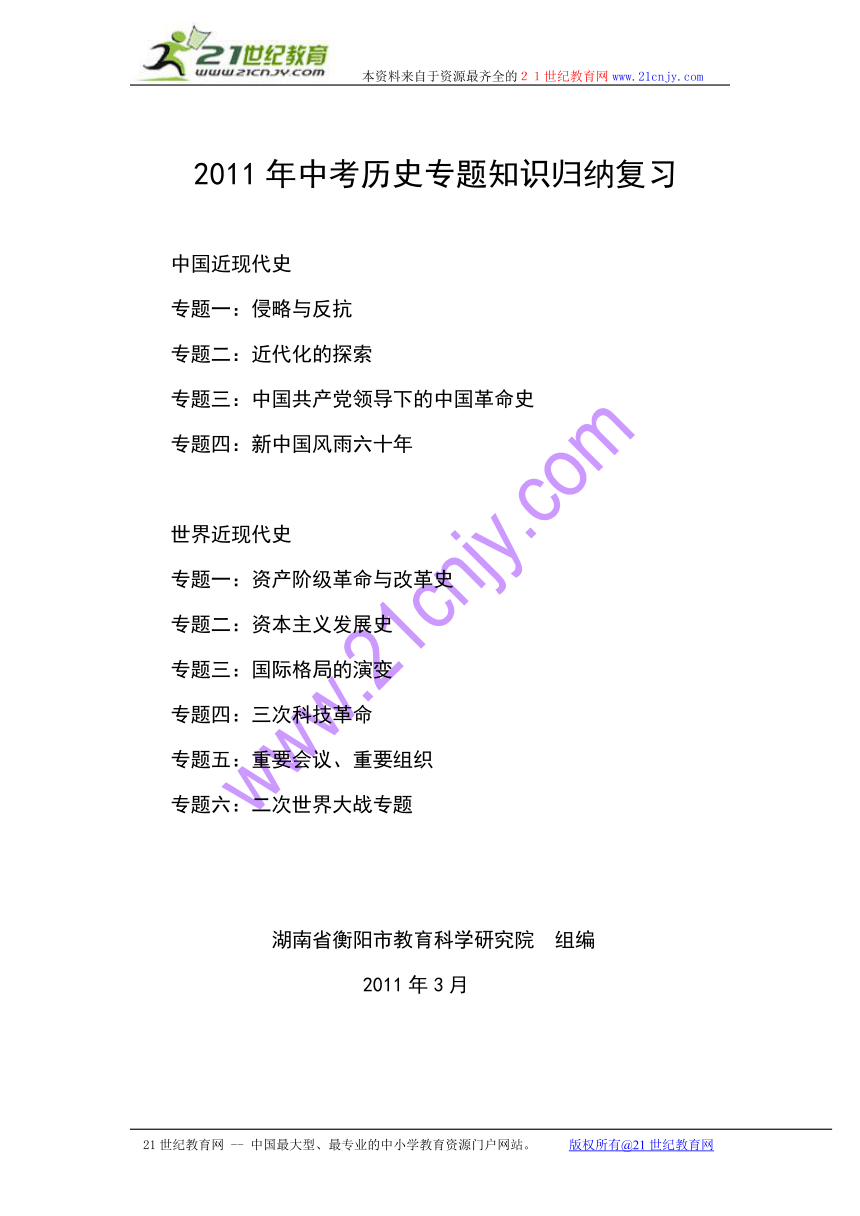 21世纪教育
www.21cnjy.com
本资料来自于资源最齐全的２１世纪教育网www.21cnjy.com

2011年中考历史专题知识归纳复习

中国近现代史

专题一：侵略与反抗

专题二：近代化的探索

专题三：中国共产党领导下的中国革命史

专题四：新中国风雨六十年

世界近现代史

专题一：资产阶级革命与改革史

专题二：资本主义发展史

专题三：国际格局的演变

专题四：三次科技革命

专题五：重要会议、重要组织

专题六：二次世界大战专题

www.21cnjy.com

湖南省衡阳市教育科学研究院　组编

2011年3月

21世纪教育网 -- 中国最大型、最专业的中小学教育资源门户网站。　　版权所有@21世纪教育网